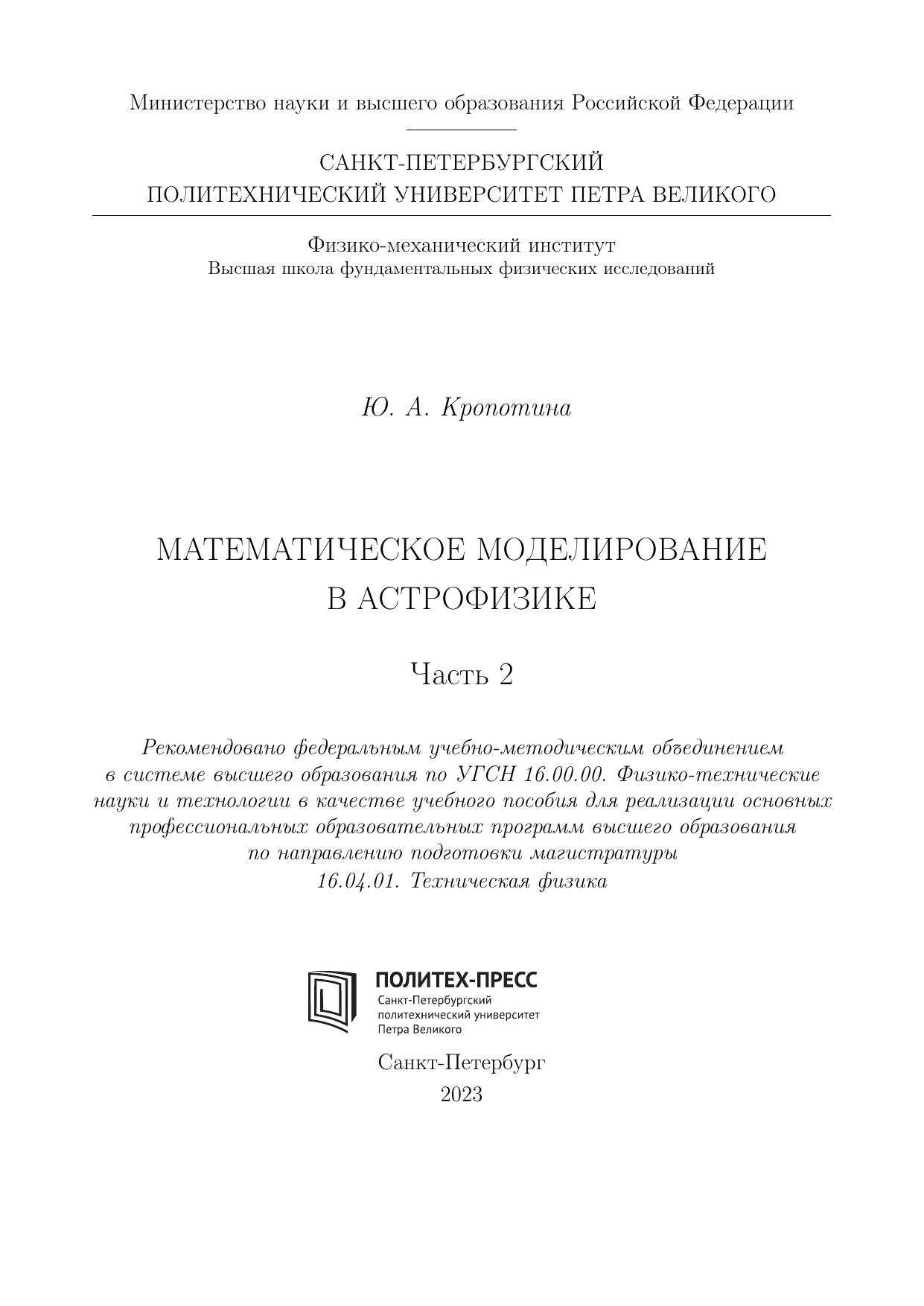 Министерство науки и высшего образования Российской Федерации

САНКТ-ПЕТЕРБУРГСКИЙ
ПОЛИТЕХНИЧЕСКИЙ УНИВЕРСИТЕТ ПЕТРА ВЕЛИКОГО

Физико-механический институт
Высшая школа фундаментальных физических исследований

Ю. А. Кропотина

МАТЕМАТИЧЕСКОЕ МОДЕЛИРОВАНИЕ
В АСТРОФИЗИКЕ

Часть 2

Рекомендовано федеральным учебно-методическим объединением в системе высшего образования по УГСН 16.00.00. Физико-технические науки и технологии в качестве учебного пособия для реализации основных профессиональных образовательных программ высшего образования по направлению подготовки магистратуры 16.04.01. Техническая физика

ПОЛИТЕХ-ПРЕСС
Санкт-Петербургский
политехнический университет
Петра Великого

Санкт-Петербург
2023